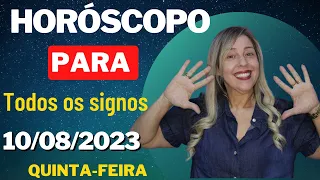 HORÓSCOPO
PARA
Todos os signos
10/08/2023
QUINTA-FEIRA